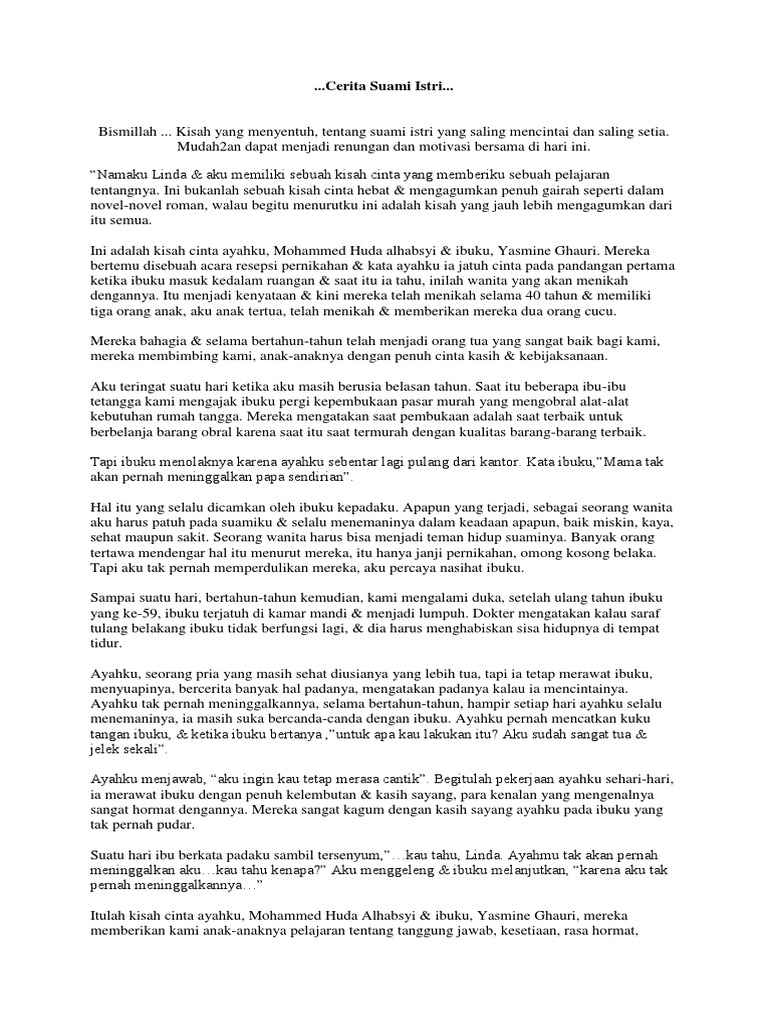 ...Cerita Suami Istri...

Bismillah ... Kisah yang menyentuh, tentang suami istri yang saling mencintai dan saling setia. Mudah2an dapat menjadi renungan dan motivasi bersama di hari ini.

"Namaku Linda & aku memiliki sebuah kisah cinta yang memberiku sebuah pelajaran tentangnya. Ini bukanlah sebuah kisah cinta hebat & mengagumkan penuh gairah seperti dalam novel-novel roman, walau begitu menurutku ini adalah kisah yang jauh lebih mengagumkan dari itu semua.

Ini adalah kisah cinta ayahku, Mohammed Huda alhabsyi & ibuku, Yasmine Ghauri. Mereka bertemu disebuah acara resepsi pernikahan & kata ayahku ia jatuh cinta pada pandangan pertama ketika ibuku masuk kedalam ruangan & saat itu ia tahu, inilah wanita yang akan menikah dengannya. Itu menjadi kenyataan & kini mereka telah menikah selama 40 tahun & memiliki tiga orang anak, aku anak tertua, telah menikah & memberikan mereka dua orang cucu.

Mereka bahagia & selama bertahun-tahun telah menjadi orang tua yang sangat baik bagi kami, mereka membimbing kami, anak-anaknya dengan penuh cinta kasih & kebijaksanaan.

Aku teringat suatu hari ketika aku masih berusia belasan tahun. Saat itu beberapa ibu-ibu tetangga kami mengajak ibuku pergi kepembukaan pasar murah yang mengobral alat-alat kebutuhan rumah tangga. Mereka mengatakan saat pembukaan adalah saat terbaik untuk berbelanja barang obral karena saat itu saat termurah dengan kualitas barang-barang terbaik.

Tapi ibuku menolaknya karena ayahku sebentar lagi pulang dari kantor. Kata ibuku,"Mama tak akan pernah meninggalkan papa sendirian".

Hal itu yang selalu dicamkan oleh ibuku kepadaku. Apapun yang terjadi, sebagai seorang wanita aku harus patuh pada suamiku & selalu menemaninya dalam keadaan apapun, baik miskin, kaya, sehat maupun sakit. Seorang wanita harus bisa menjadi teman hidup suaminya. Banyak orang tertawa mendengar hal itu menurut mereka, itu hanya janji pernikahan, omong kosong belaka. Tapi aku tak pernah memperdulikan mereka, aku percaya nasihat ibuku.

Sampai suatu hari, bertahun-tahun kemudian, kami mengalami duka, setelah ulang tahun ibuku yang ke-59, ibuku terjatuh di kamar mandi & menjadi lumpuh. Dokter mengatakan kalau saraf tulang belakang ibuku tidak berfungsi lagi, & dia harus menghabiskan sisa hidupnya di tempat tidur.

Ayahku, seorang pria yang masih sehat diusianya yang lebih tua, tapi ia tetap merawat ibuku, menyuapinya, bercerita banyak hal padanya, mengatakan padanya kalau ia mencintainya. Ayahku tak pernah meninggalkannya, selama bertahun-tahun, hampir setiap hari ayahku selalu menemaninya, ia masih suka bercanda-canda dengan ibuku. Ayahku pernah mencatkan kuku tangan ibuku, & ketika ibuku bertanya ,"untuk apa kau lakukan itu? Aku sudah sangat tua & jelek sekali".

Ayahku menjawab, "aku ingin kau tetap merasa cantik". Begitulah pekerjaan ayahku sehari-hari, ia merawat ibuku dengan penuh kelembutan & kasih sayang, para kenalan yang mengenalnya sangat hormat dengannya. Mereka sangat kagum dengan kasih sayang ayahku pada ibuku yang tak pernah pudar.

Suatu hari ibu berkata padaku sambil tersenyum,"...kau tahu, Linda. Ayahmu tak akan pernah meninggalkan aku...kau tahu kenapa?" Aku menggeleng & ibuku melanjutkan, "karena aku tak pernah meninggalkannya..."

Itulah kisah cinta ayahku, Mohammed Huda Alhabsyi & ibuku, Yasmine Ghauri, mereka memberikan kami anak-anaknya pelajaran tentang tanggung jawab, kesetiaan, rasa hormat,